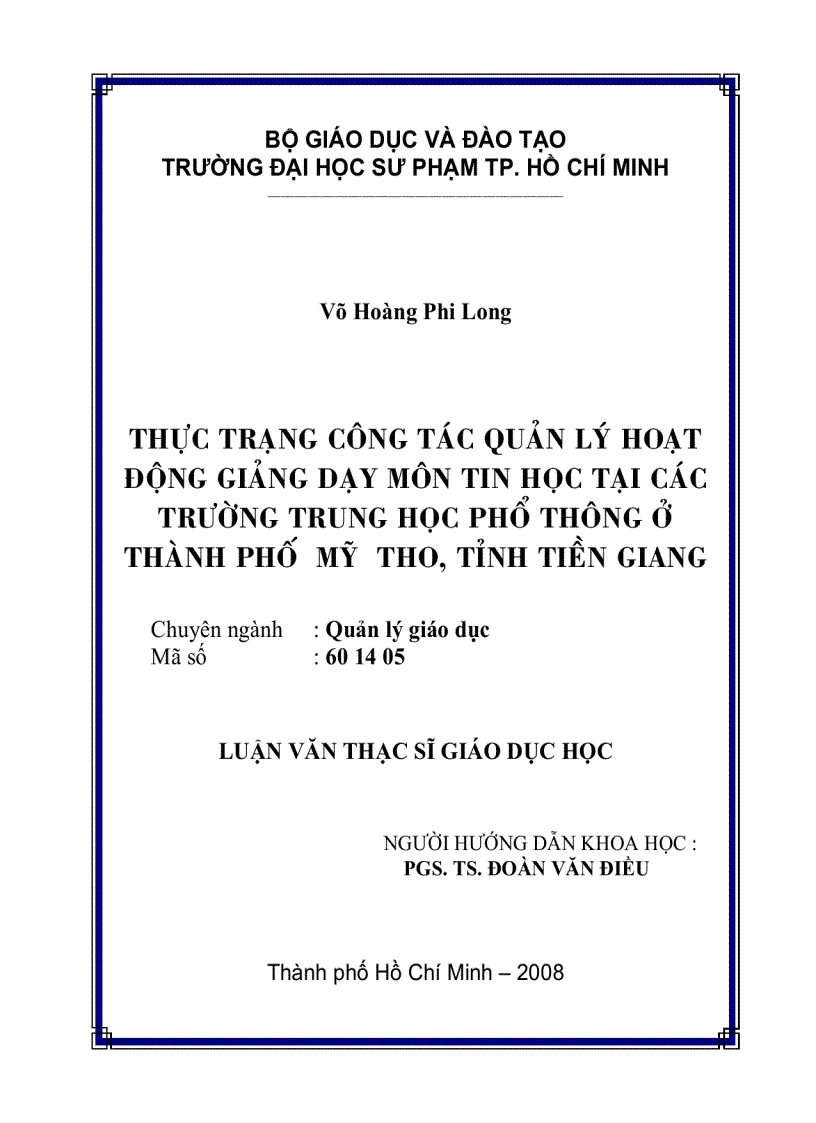 BỘ GIÁO DỤC VÀ ĐÀO TẠO
TRƯỜNG ĐẠI HỌC SƯ PHẠM TP. HỒ CHÍ MINH

Võ Hoàng Phi Long

THỰC TRẠNG CÔNG TÁC QUẢN LÝ HOẠT ĐỘNG GIẢNG DẠY MÔN TIN HỌC TẠI CÁC TRƯỜNG TRUNG HỌC PHỔ THÔNG Ở THÀNH PHỐ MỸ THO, TỈNH TIỀN GIANG

Chuyên ngành : Quản lý giáo dục
Mã số : 60 14 05

LUẬN VĂN THẠC SĨ GIÁO DỤC HỌC

NGƯỜI HƯỚNG DẪN KHOA HỌC :
PGS. TS. ĐOÀN VĂN ĐIỀU

Thành phố Hồ Chí Minh – 2008